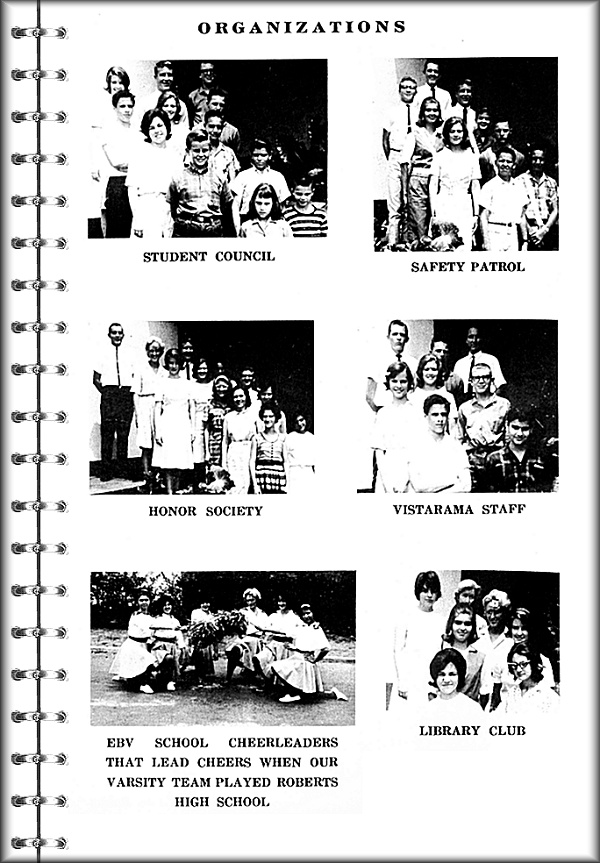 ORGANIZATIONS

STUDENT COUNCIL

SAFETY PATROL

HONOR SOCIETY

VISTARAMA STAFF

EBV SCHOOL CHEERLEADERS THAT LEAD CHEERS WHEN OUR VARSITY TEAM PLAYED ROBERTS HIGH SCHOOL

LIBRARY CLUB